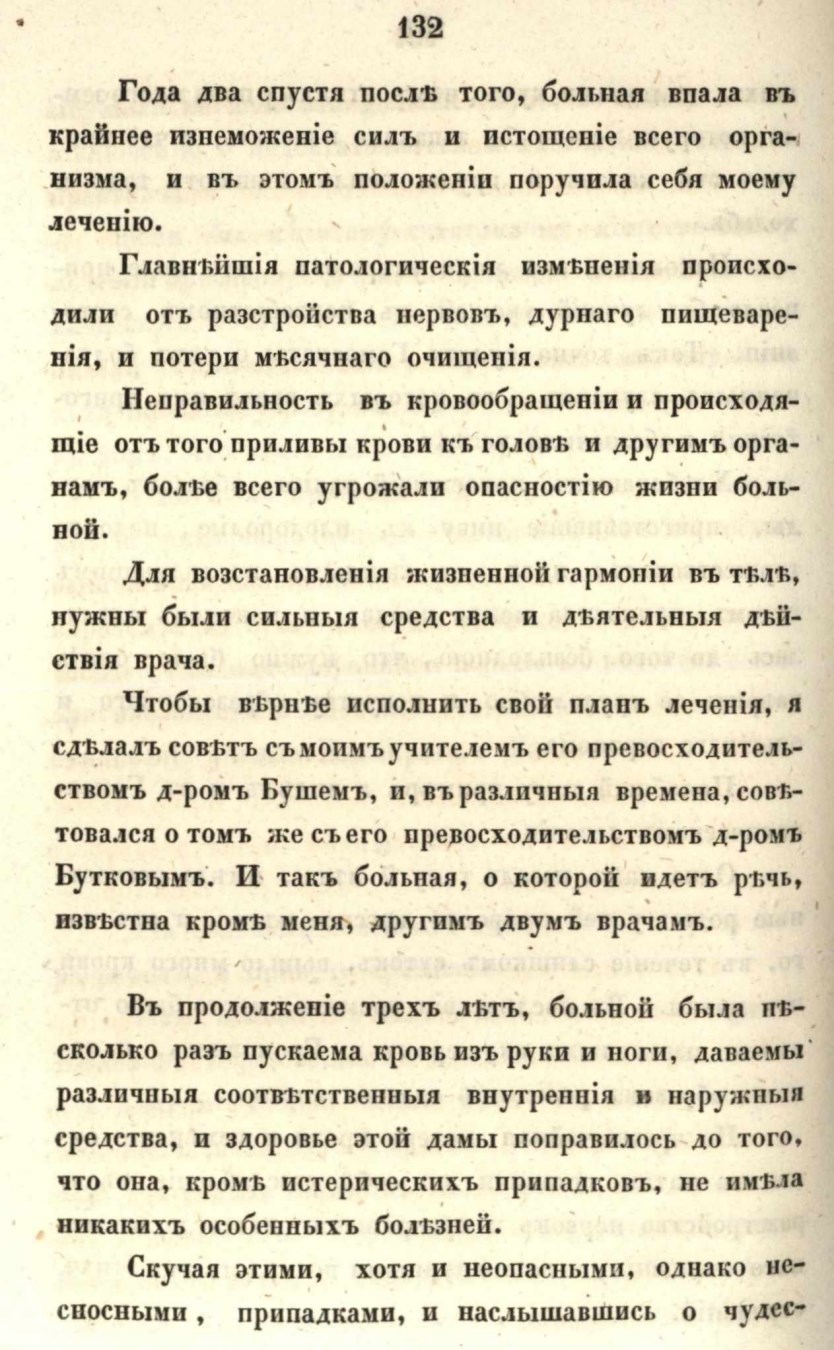 132

Года два спустя послѣ того, больная впала въ крайнее изнеможеніе силъ и истощеніе всего организма, и въ этомъ положеніи поручила себя моему леченію.

Главнѣйшія патологическія измѣненія происходили отъ разстройства нервовъ, дурнаго пищеваренія, и потери мѣсячнаго очищенія.

Неправильность въ кровообращеніи и происходящіе отъ того приливы крови къ головѣ и другимъ органамъ, болѣе всего угрожали опасностію жизни больной.

Для возстановленія жизненной гармоніи въ тѣлѣ, нужны были сильныя средства и дѣятельныя дѣйствія врача.

Чтобы вѣрнѣе исполнить свой планъ леченія, я сдѣлалъ совѣтъ съ моимъ учителемъ его превосходительствомъ д-ромъ Бушемъ, и, въ различныя времена, совѣтовался о томъ же съ его превосходительствомъ д-ромъ Бутковымъ. И такъ больная, о которой идетъ рѣчь, извѣстна кромѣ меня, другимъ двумъ врачамъ.

Въ продолженіе трехъ лѣтъ, больной была нѣсколько разъ пускаема кровь изъ руки и ноги, даваемы различныя соотвѣтственныя внутреннія и наружныя средства, и здоровье этой дамы поправилось до того, что она, кромѣ истерическихъ припадковъ, не имѣла никакихъ особенныхъ болѣзней.

Скучая этими, хотя и неопасными, однако несносными, припадками, и наслышавшись о чудес-